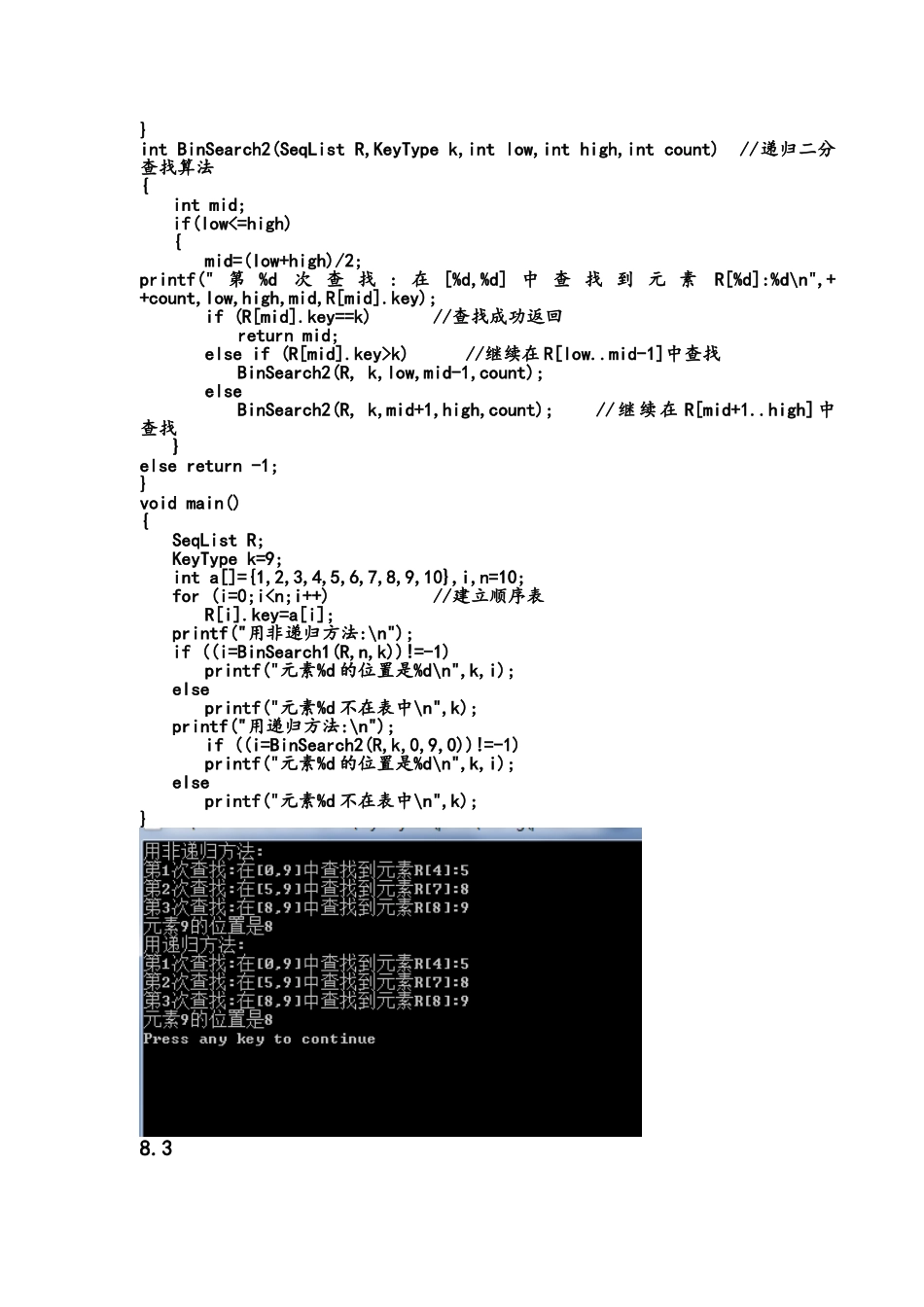 }
int BinSearch2(SeqList R,KeyType k,int low,int high,int count) //递归二分查找算法
{
int mid;
if(low<=high)
{
mid=(low+high)/2;
printf(" 第 %d 次 查 找 : 在 [%d,%d] 中 查 找 到 元 素 R[%d]:%d\n",++count,low,high,mid,R[mid].key);
if (R[mid].key==k) //查找成功返回
return mid;
else if (R[mid].key>k) //继续在R[low..mid-1]中查找
BinSearch2(R, k,low,mid-1,count);
else
BinSearch2(R, k,mid+1,high,count); //继续在R[mid+1..high]中查找
}
else return -1;
}
void main()
{
SeqList R;
KeyType k=9;
int a[]={1,2,3,4,5,6,7,8,9,10},i,n=10;
for (i=0;i<n;i++) //建立顺序表
R[i].key=a[i];
printf("用非递归方法:\n");
if ((i=BinSearch1(R,n,k))!=-1)
printf("元素%d的位置是%d\n",k,i);
else
printf("元素%d不在表中\n",k);
printf("用递归方法:\n");
if ((i=BinSearch2(R,k,0,9,0))!=-1)
printf("元素%d的位置是%d\n",k,i);
else
printf("元素%d不在表中\n",k);
}

用非递归方法:
第1次查找:在[0,9]中查找到元素R[4]:5
第2次查找:在[5,9]中查找到元素R[7]:8
第3次查找:在[8,9]中查找到元素R[8]:9
元素9的位置是8
用递归方法:
第1次查找:在[0,9]中查找到元素R[4]:5
第2次查找:在[5,9]中查找到元素R[7]:8
第3次查找:在[8,9]中查找到元素R[8]:9
元素9的位置是8
Press any key to continue

8.3